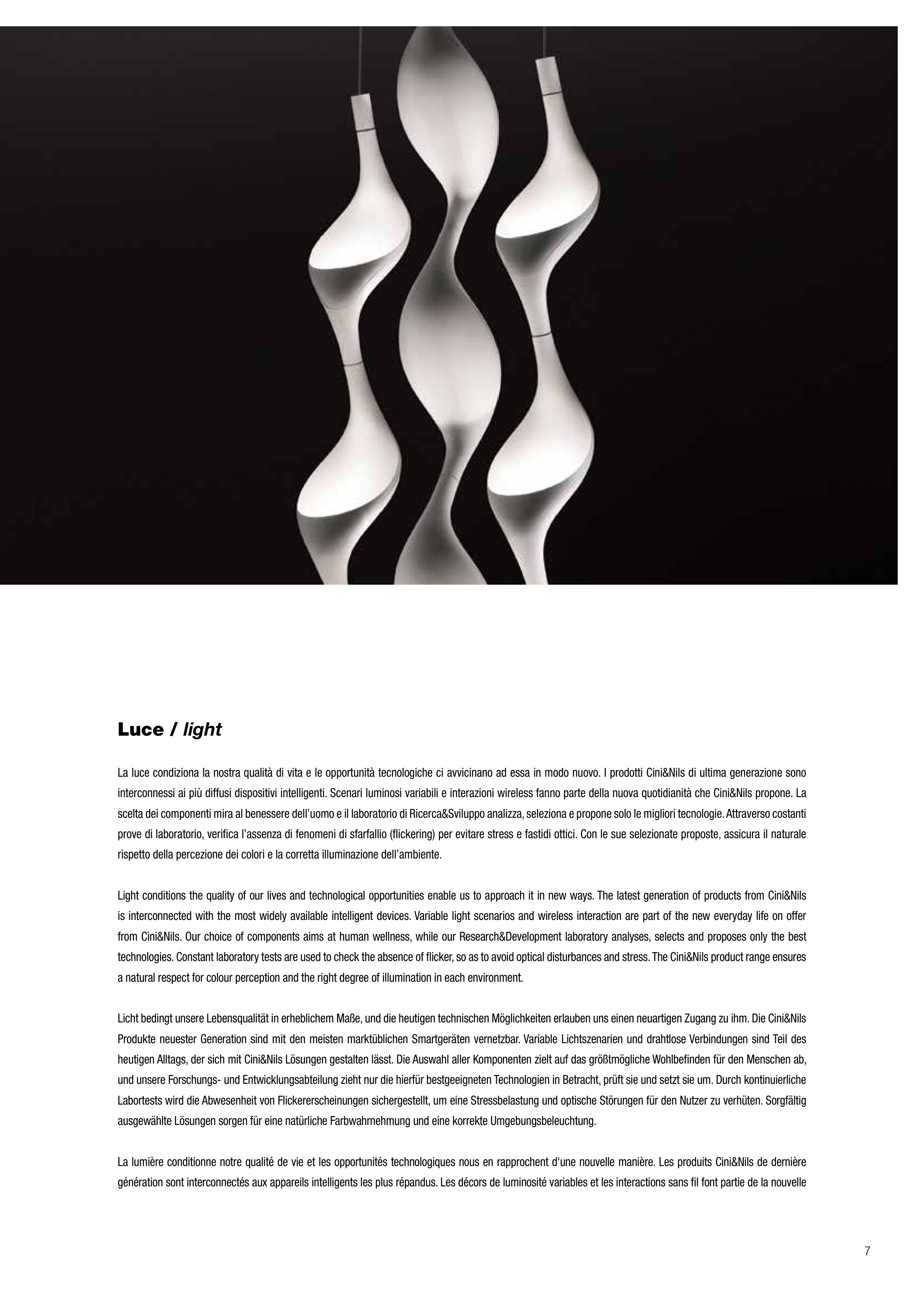 Luce / light

La luce condiziona la nostra qualità di vita e le opportunità tecnologiche ci avvicinano ad essa in modo nuovo. I prodotti Cini&Nils di ultima generazione sono interconnessi ai più diffusi dispositivi intelligenti. Scenari luminosi variabili e interazioni wireless fanno parte della nuova quotidianità che Cini&Nils propone. La scelta dei componenti mira al benessere dell'uomo e il laboratorio di Ricerca&Sviluppo analizza, seleziona e propone solo le migliori tecnologie. Attraverso costanti prove di laboratorio, verifica l'assenza di fenomeni di sfarfallio (flickering) per evitare stress e fastidi ottici. Con le sue selezionate proposte, assicura il naturale rispetto della percezione dei colori e la corretta illuminazione dell'ambiente.

Light conditions the quality of our lives and technological opportunities enable us to approach it in new ways. The latest generation of products from Cini&Nils is interconnected with the most widely available intelligent devices. Variable light scenarios and wireless interaction are part of the new everyday life on offer from Cini&Nils. Our choice of components aims at human wellness, while our Research&Development laboratory analyses, selects and proposes only the best technologies. Constant laboratory tests are used to check the absence of flicker, so as to avoid optical disturbances and stress. The Cini&Nils product range ensures a natural respect for colour perception and the right degree of illumination in each environment.

Licht bedingt unsere Lebensqualität in erheblichem Maße, und die heutigen technischen Möglichkeiten erlauben uns einen neuartigen Zugang zu ihm. Die Cini&Nils Produkte neuester Generation sind mit den meisten marktüblichen Smartgeräten vernetzbar. Variable Lichtszenarien und drahtlose Verbindungen sind Teil des heutigen Alltags, der sich mit Cini&Nils Lösungen gestalten lässt. Die Auswahl aller Komponenten zielt auf das größtmögliche Wohlbefinden für den Menschen ab, und unsere Forschungs- und Entwicklungsabteilung zieht nur die hierfür bestgeeigneten Technologien in Betracht, prüft sie und setzt sie um. Durch kontinuierliche Labortests wird die Abwesenheit von Flickererscheinungen sichergestellt, um eine Stressbelastung und optische Störungen für den Nutzer zu verhüten. Sorgfältig ausgewählte Lösungen sorgen für eine natürliche Farbwahrnehmung und eine korrekte Umgebungsbeleuchtung.

La lumière conditionne notre qualité de vie et les opportunités technologiques nous en rapprochent d'une nouvelle manière. Les produits Cini&Nils de dernière génération sont interconnectés aux appareils intelligents les plus répandus. Les décors de luminosité variables et les interactions sans fil font partie de la nouvelle

7